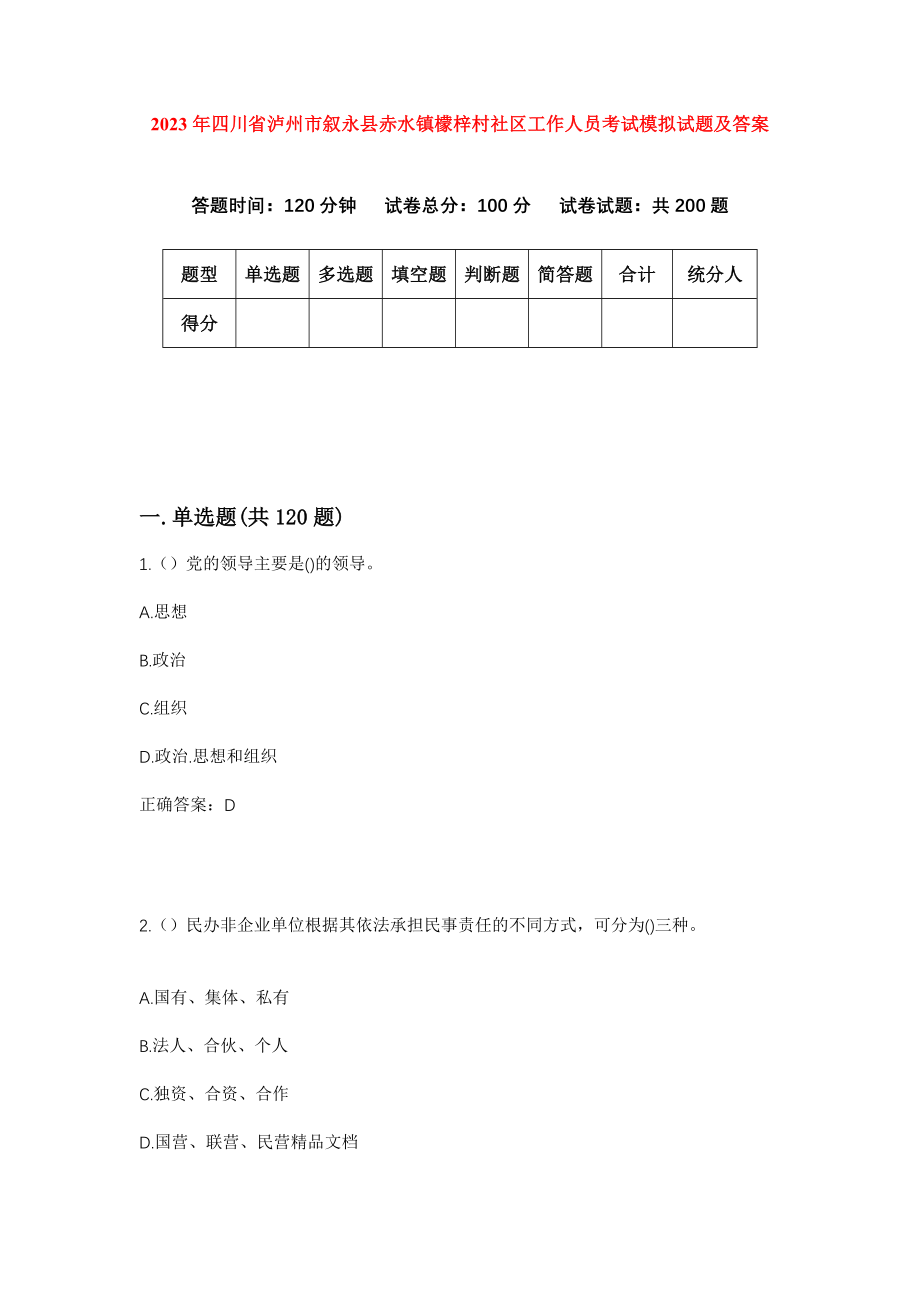 2023年四川省泸州市叙永县赤水镇檬梓村社区工作人员考试模拟试题及答案

答题时间：120分钟　试卷总分：100分　试卷试题：共200题

| 题型 | 单选题 | 多选题 | 填空题 | 判断题 | 简答题 | 合计 | 统分人 |
|---|---|---|---|---|---|---|---|
| 得分 | | | | | | | |

一.单选题(共120题)

1.（）党的领导主要是()的领导。

A.思想

B.政治

C.组织

D.政治.思想和组织

正确答案：D

2.（）民办非企业单位根据其依法承担民事责任的不同方式，可分为()三种。

A.国有、集体、私有

B.法人、合伙、个人

C.独资、合资、合作

D.国营、联营、民营精品文档